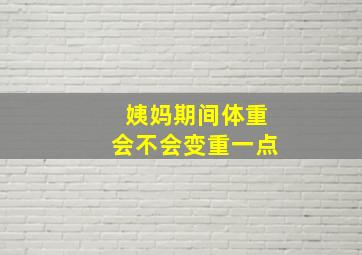 姨妈期间体重
会不会变重一点